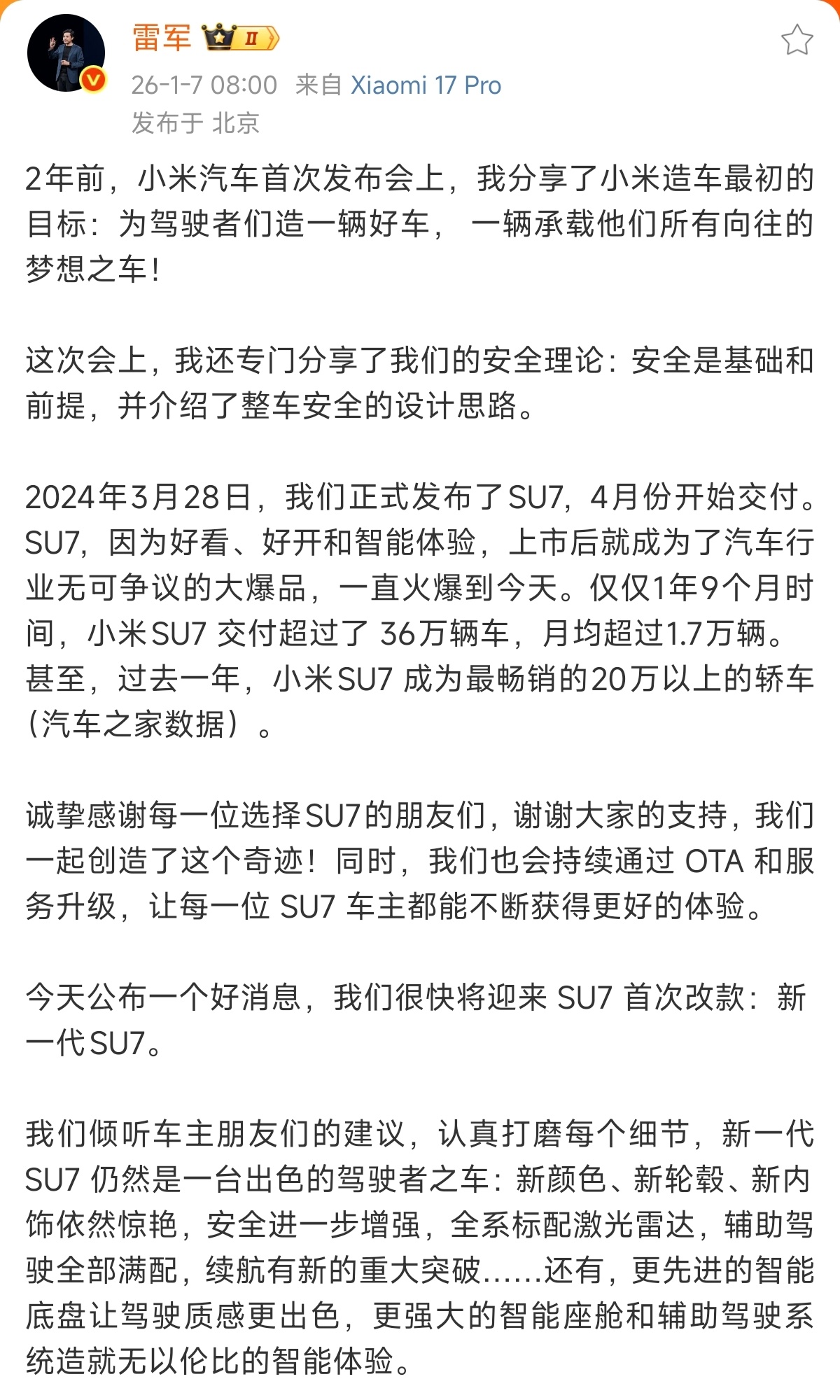 雷军 II

26-1-7 08:00 来自 Xiaomi 17 Pro
发布于 北京

2年前，小米汽车首次发布会上，我分享了小米造车最初的目标：为驾驶者们造一辆好车， 一辆承载他们所有向往的梦想之车！

这次会上，我还专门分享了我们的安全理论：安全是基础和前提，并介绍了整车安全的设计思路。

2024年3月28日，我们正式发布了SU7，4月份开始交付。SU7，因为好看、好开和智能体验，上市后就成为了汽车行业无可争议的大爆品，一直火爆到今天。仅仅1年9个月时间，小米SU7 交付超过了 36万辆车，月均超过1.7万辆。甚至，过去一年，小米SU7 成为最畅销的20万以上的轿车（汽车之家数据）。

诚挚感谢每一位选择SU7的朋友们，谢谢大家的支持，我们一起创造了这个奇迹！同时，我们也会持续通过 OTA 和服务升级，让每一位 SU7 车主都能不断获得更好的体验。

今天公布一个好消息，我们很快将迎来 SU7 首次改款：新一代SU7。

我们倾听车主朋友们的建议，认真打磨每个细节，新一代 SU7 仍然是一台出色的驾驶者之车：新颜色、新轮毂、新内饰依然惊艳，安全进一步增强，全系标配激光雷达，辅助驾驶全部满配，续航有新的重大突破……还有，更先进的智能底盘让驾驶质感更出色，更强大的智能座舱和辅助驾驶系统造就无以伦比的智能体验。